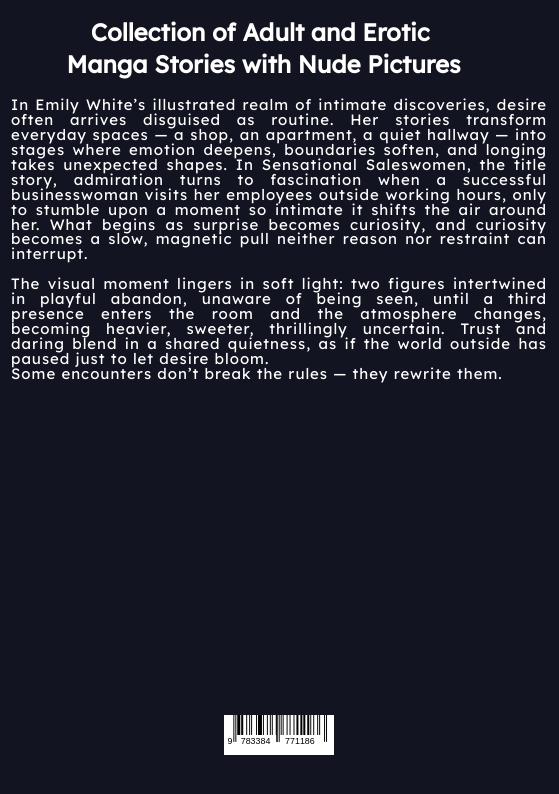 Collection of Adult and Erotic Manga Stories with Nude Pictures

In Emily White's illustrated realm of intimate discoveries, desire often arrives disguised as routine. Her stories transform everyday spaces — a shop, an apartment, a quiet hallway — into stages where emotion deepens, boundaries soften, and longing takes unexpected shapes. In Sensational Saleswomen, the title story, admiration turns to fascination when a successful businesswoman visits her employees outside working hours, only to stumble upon a moment so intimate it shifts the air around her. What begins as surprise becomes curiosity, and curiosity becomes a slow, magnetic pull neither reason nor restraint can interrupt.

The visual moment lingers in soft light: two figures intertwined in playful abandon, unaware of being seen, until a third presence enters the room and the atmosphere changes, becoming heavier, sweeter, thrillingly uncertain. Trust and daring blend in a shared quietness, as if the world outside has paused just to let desire bloom.
Some encounters don't break the rules — they rewrite them.

9 783384 771186